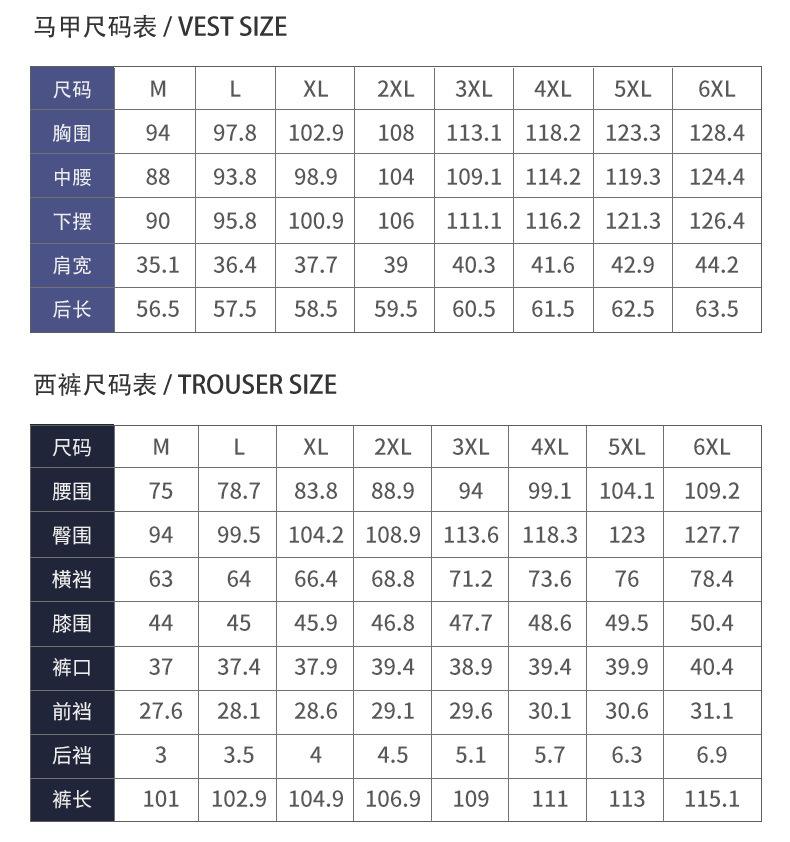 马甲尺码表 / VEST SIZE

| 尺码 | M | L | XL | 2XL | 3XL | 4XL | 5XL | 6XL |
|---|---|---|---|---|---|---|---|---|
| 胸围 | 94 | 97.8 | 102.9 | 108 | 113.1 | 118.2 | 123.3 | 128.4 |
| 中腰 | 88 | 93.8 | 98.9 | 104 | 109.1 | 114.2 | 119.3 | 124.4 |
| 下摆 | 90 | 95.8 | 100.9 | 106 | 111.1 | 116.2 | 121.3 | 126.4 |
| 肩宽 | 35.1 | 36.4 | 37.7 | 39 | 40.3 | 41.6 | 42.9 | 44.2 |
| 后长 | 56.5 | 57.5 | 58.5 | 59.5 | 60.5 | 61.5 | 62.5 | 63.5 |

西裤尺码表 / TROUSER SIZE

| 尺码 | M | L | XL | 2XL | 3XL | 4XL | 5XL | 6XL |
|---|---|---|---|---|---|---|---|---|
| 腰围 | 75 | 78.7 | 83.8 | 88.9 | 94 | 99.1 | 104.1 | 109.2 |
| 臀围 | 94 | 99.5 | 104.2 | 108.9 | 113.6 | 118.3 | 123 | 127.7 |
| 横裆 | 63 | 64 | 66.4 | 68.8 | 71.2 | 73.6 | 76 | 78.4 |
| 膝围 | 44 | 45 | 45.9 | 46.8 | 47.7 | 48.6 | 49.5 | 50.4 |
| 裤口 | 37 | 37.4 | 37.9 | 39.4 | 38.9 | 39.4 | 39.9 | 40.4 |
| 前裆 | 27.6 | 28.1 | 28.6 | 29.1 | 29.6 | 30.1 | 30.6 | 31.1 |
| 后裆 | 3 | 3.5 | 4 | 4.5 | 5.1 | 5.7 | 6.3 | 6.9 |
| 裤长 | 101 | 102.9 | 104.9 | 106.9 | 109 | 111 | 113 | 115.1 |